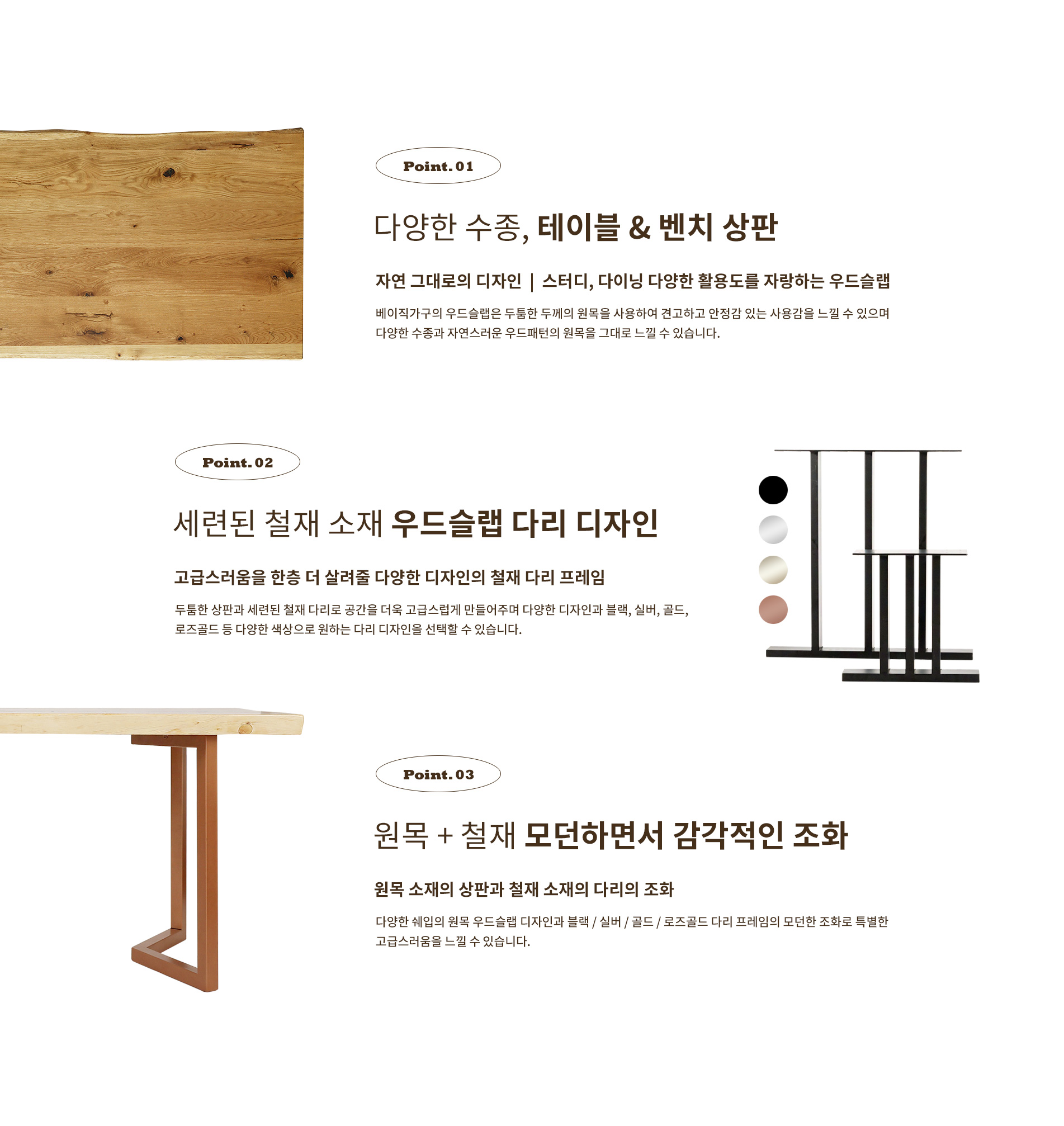 Point. 01

다양한 수종, 테이블 & 벤치 상판

자연 그대로의 디자인 | 스터디, 다이닝 다양한 활용도를 자랑하는 우드슬랩

베이직가구의 우드슬랩은 두툼한 두께의 원목을 사용하여 견고하고 안정감 있는 사용감을 느낄 수 있으며 다양한 수종과 자연스러운 우드패턴의 원목을 그대로 느낄 수 있습니다.

Point. 02

세련된 철재 소재 우드슬랩 다리 디자인

고급스러움을 한층 더 살려줄 다양한 디자인의 철재 다리 프레임

두툼한 상판과 세련된 철재 다리로 공간을 더욱 고급스럽게 만들어주며 다양한 디자인과 블랙, 실버, 골드, 로즈골드 등 다양한 색상으로 원하는 다리 디자인을 선택할 수 있습니다.

Point. 03

원목 + 철재 모던하면서 감각적인 조화

원목 소재의 상판과 철재 소재의 다리의 조화

다양한 쉐입의 원목 우드슬랩 디자인과 블랙 / 실버 / 골드 / 로즈골드 다리 프레임의 모던한 조화로 특별한 고급스러움을 느낄 수 있습니다.